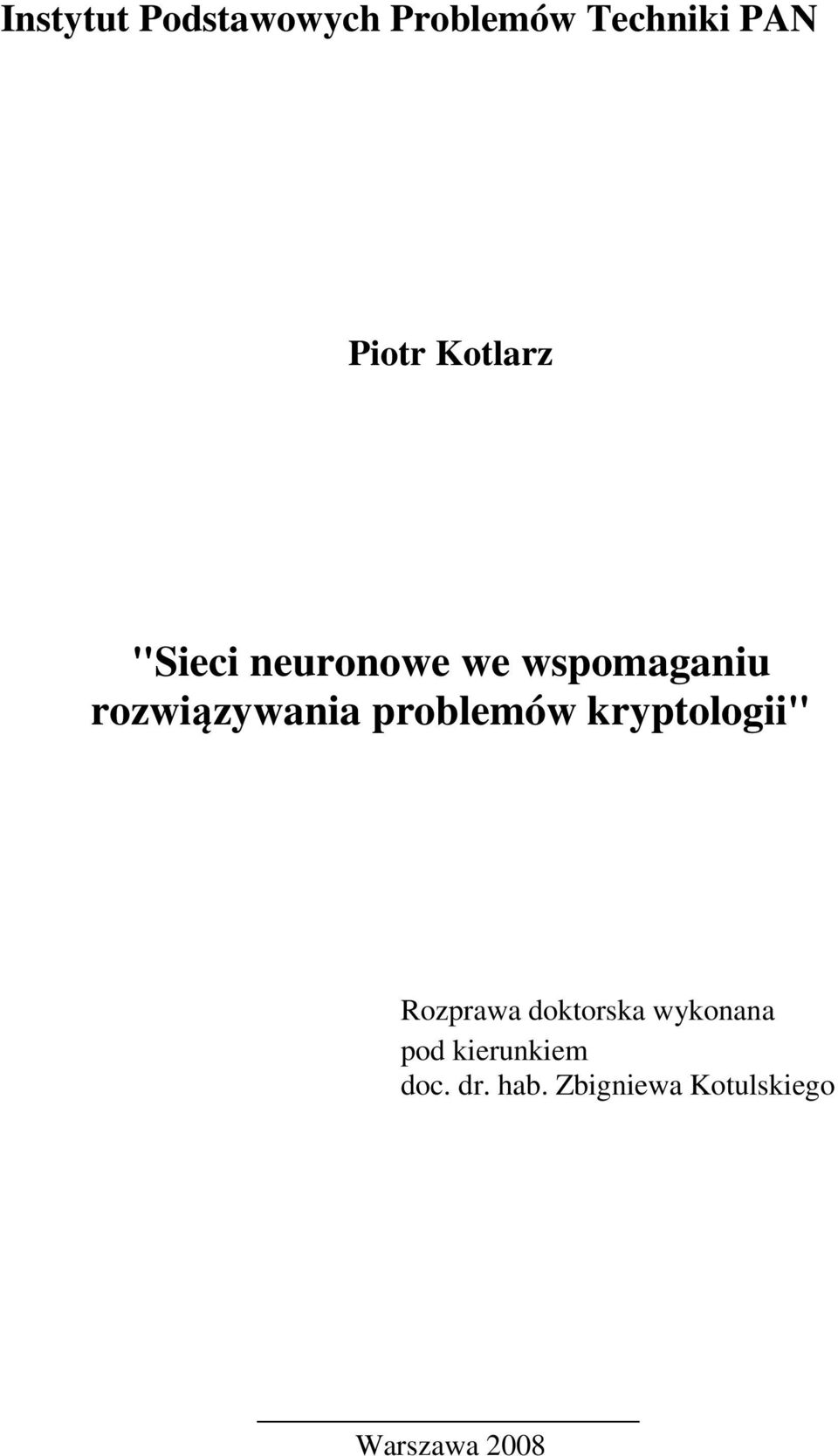 Instytut Podstawowych Problemów Techniki PAN

Piotr Kotlarz

"Sieci neuronowe we wspomaganiu rozwiązywania problemów kryptologii"

Rozprawa doktorska wykonana
pod kierunkiem
doc. dr. hab. Zbigniewa Kotulskiego

Warszawa 2008